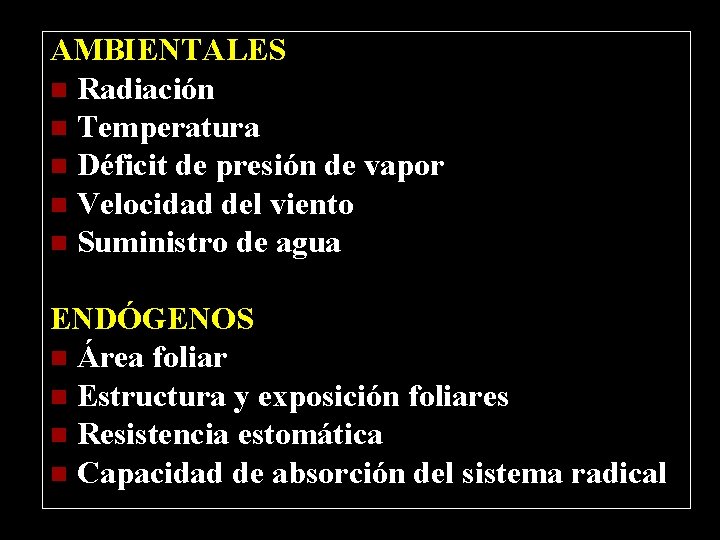 AMBIENTALES
• Radiación
• Temperatura
• Déficit de presión de vapor
• Velocidad del viento
• Suministro de agua

ENDÓGENOS
• Área foliar
• Estructura y exposición foliares
• Resistencia estomática
• Capacidad de absorción del sistema radical